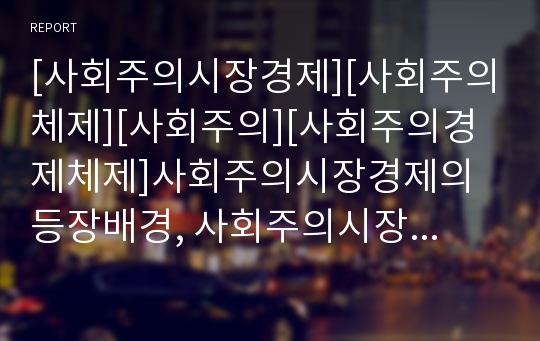 REPORT

[사회주의시장경제][사회주의체제][사회주의][사회주의경제체제]사회주의시장경제의 등장배경, 사회주의시장...